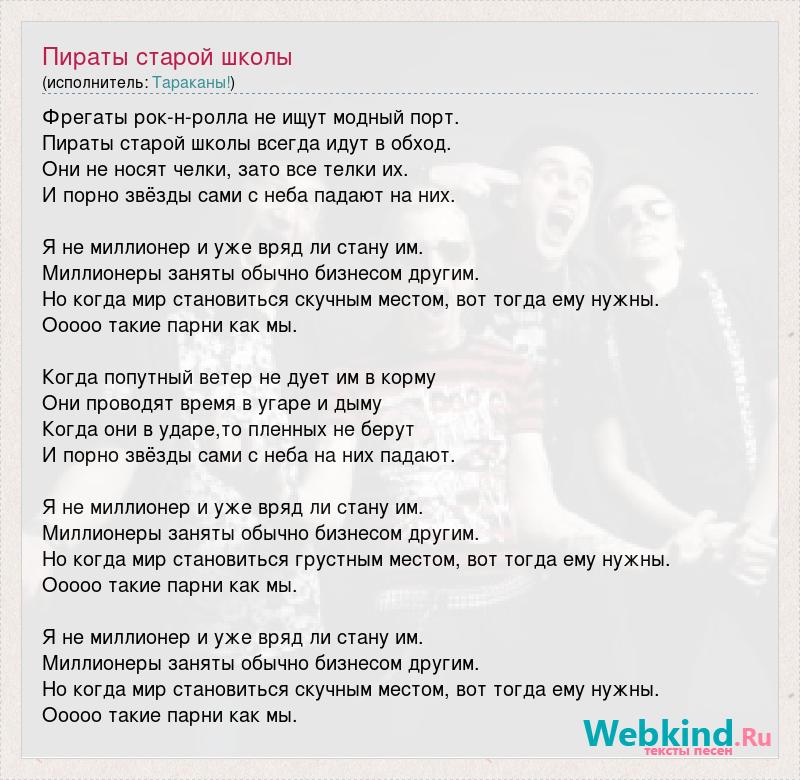 Пираты старой школы
(исполнитель: Тараканы!)

Фрегаты рок-н-ролла не ищут модный порт.
Пираты старой школы всегда идут в обход.
Они не носят челки, зато все телки их.
И порно звёзды сами с неба падают на них.

Я не миллионер и уже вряд ли стану им.
Миллионеры заняты обычно бизнесом другим.
Но когда мир становиться скучным местом, вот тогда ему нужны.
Ооооо такие парни как мы.

Когда попутный ветер не дует им в корму
Они проводят время в угаре и дыму
Когда они в ударе,то пленных не берут
И порно звёзды сами с неба на них падают.

Я не миллионер и уже вряд ли стану им.
Миллионеры заняты обычно бизнесом другим.
Но когда мир становиться грустным местом, вот тогда ему нужны.
Ооооо такие парни как мы.

Я не миллионер и уже вряд ли стану им.
Миллионеры заняты обычно бизнесом другим.
Но когда мир становиться скучным местом, вот тогда ему нужны.
Ооооо такие парни как мы.

Webkind.Ru
тексты песен